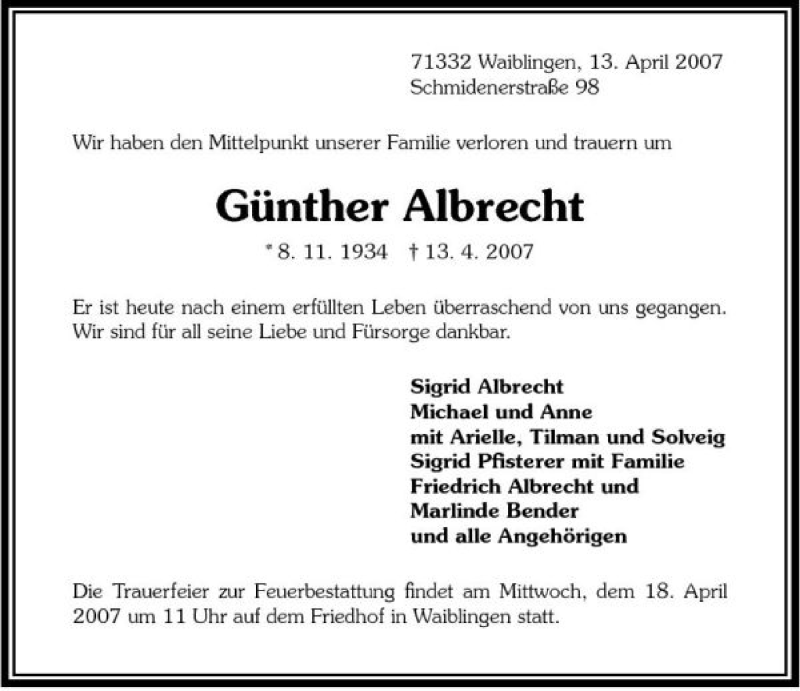 71332 Waiblingen, 13. April 2007
Schmidenerstraße 98

Wir haben den Mittelpunkt unserer Familie verloren und trauern um

Günther Albrecht

* 8. 11. 1934 † 13. 4. 2007

Er ist heute nach einem erfüllten Leben überraschend von uns gegangen. Wir sind für all seine Liebe und Fürsorge dankbar.

Sigrid Albrecht
Michael und Anne
mit Arielle, Tilman und Solveig
Sigrid Pfisterer mit Familie
Friedrich Albrecht und
Marlinde Bender
und alle Angehörigen

Die Trauerfeier zur Feuerbestattung findet am Mittwoch, dem 18. April 2007 um 11 Uhr auf dem Friedhof in Waiblingen statt.